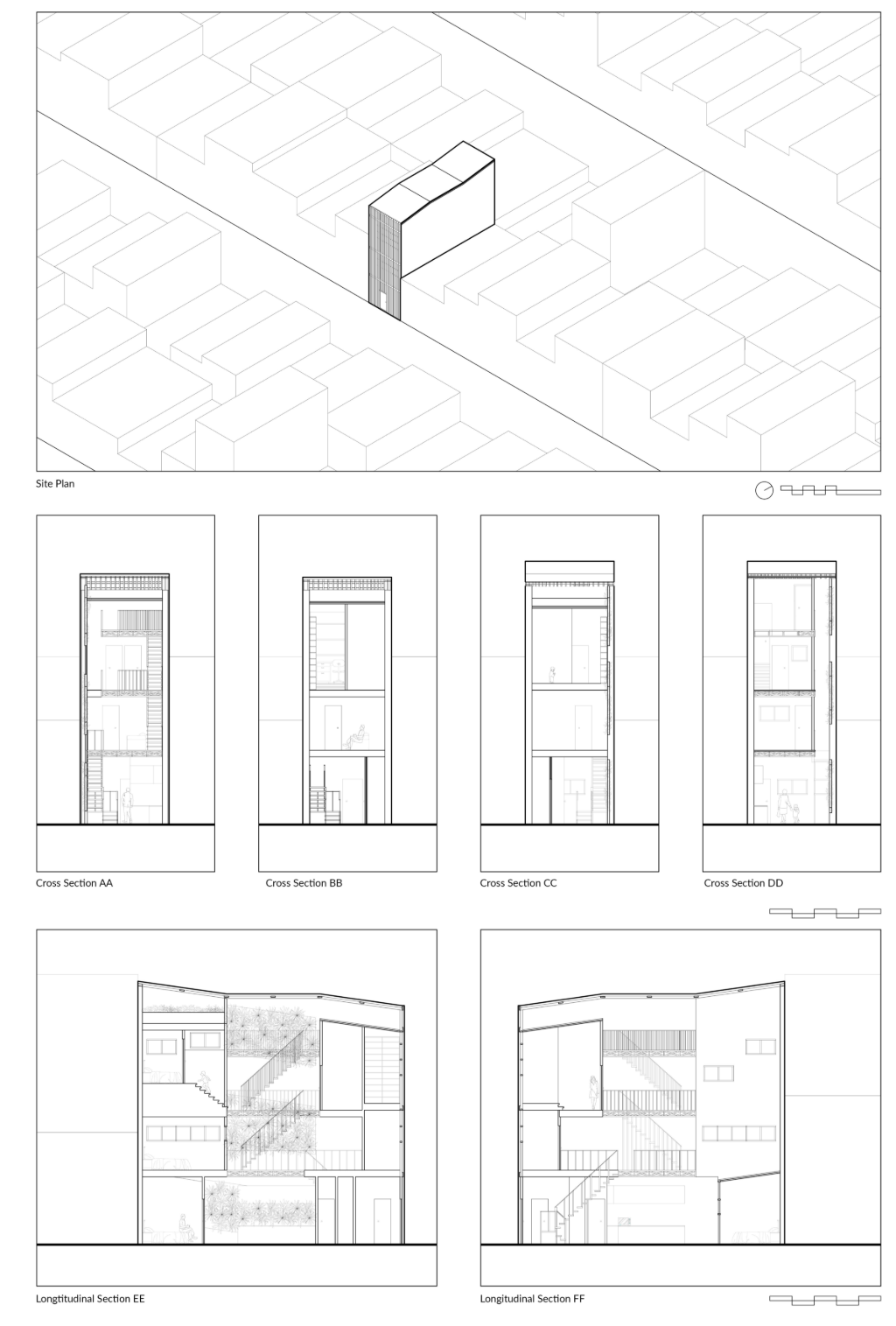 Site Plan

Cross Section AA

Cross Section BB

Cross Section CC

Cross Section DD

Longtitudinal Section EE

Longitudinal Section FF